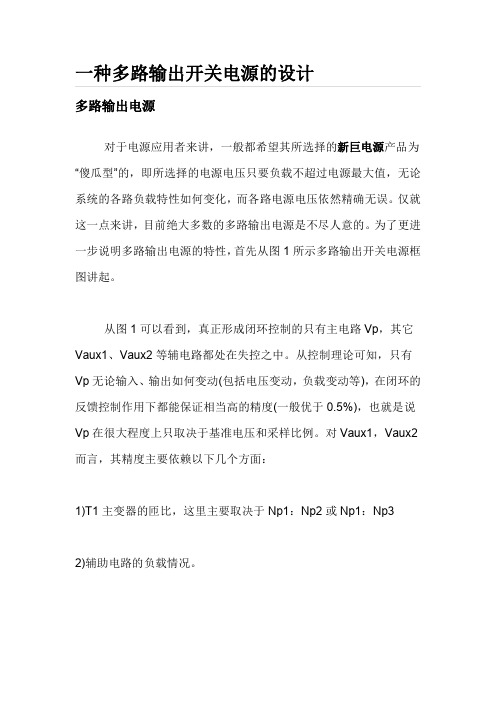 一种多路输出开关电源的设计

多路输出电源

对于电源应用者来讲，一般都希望其所选择的新巨电源产品为“傻瓜型”的，即所选择的电源电压只要负载不超过电源最大值，无论系统的各路负载特性如何变化，而各路电源电压依然精确无误。仅就这一点来讲，目前绝大多数的多路输出电源是不尽人意的。为了更进一步说明多路输出电源的特性，首先从图 1 所示多路输出开关电源框图讲起。

从图 1 可以看到，真正形成闭环控制的只有主电路 Vp，其它 Vaux1、Vaux2 等辅电路都处在失控之中。从控制理论可知，只有 Vp 无论输入、输出如何变动(包括电压变动，负载变动等)，在闭环的反馈控制作用下都能保证相当高的精度(一般优于 0.5%)，也就是说 Vp 在很大程度上只取决于基准电压和采样比例。对 Vaux1，Vaux2 而言，其精度主要依赖以下几个方面：

1)T1 主变器的匝比，这里主要取决于 Np1：Np2 或 Np1：Np3

2)辅助电路的负载情况。